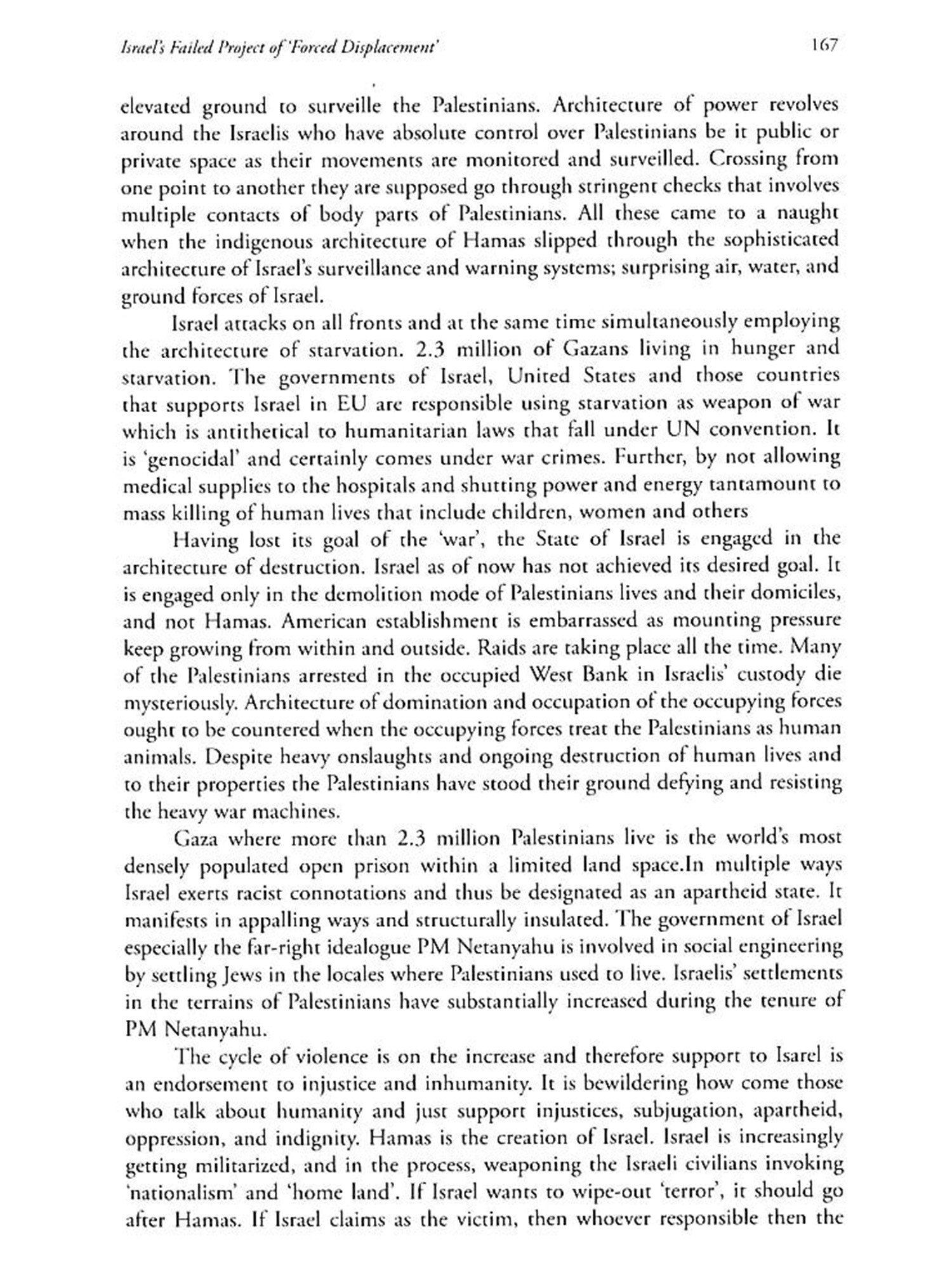 Israel's Failed Project of 'Forced Displacement'

167

elevated ground to surveille the Palestinians. Architecture of power revolves around the Israelis who have absolute control over Palestinians be it public or private space as their movements are monitored and surveilled. Crossing from one point to another they are supposed go through stringent checks that involves multiple contacts of body parts of Palestinians. All these came to a naught when the indigenous architecture of Hamas slipped through the sophisticated architecture of Israel's surveillance and warning systems; surprising air, water, and ground forces of Israel.

Israel attacks on all fronts and at the same time simultaneously employing the architecture of starvation. 2.3 million of Gazans living in hunger and starvation. The governments of Israel, United States and those countries that supports Israel in EU are responsible using starvation as weapon of war which is antithetical to humanitarian laws that fall under UN convention. It is 'genocidal' and certainly comes under war crimes. Further, by not allowing medical supplies to the hospitals and shutting power and energy tantamount to mass killing of human lives that include children, women and others

Having lost its goal of the 'war', the State of Israel is engaged in the architecture of destruction. Israel as of now has not achieved its desired goal. It is engaged only in the demolition mode of Palestinians lives and their domiciles, and not Hamas. American establishment is embarrassed as mounting pressure keep growing from within and outside. Raids are taking place all the time. Many of the Palestinians arrested in the occupied West Bank in Israelis' custody die mysteriously. Architecture of domination and occupation of the occupying forces ought to be countered when the occupying forces treat the Palestinians as human animals. Despite heavy onslaughts and ongoing destruction of human lives and to their properties the Palestinians have stood their ground defying and resisting the heavy war machines.

Gaza where more than 2.3 million Palestinians live is the world's most densely populated open prison within a limited land space.In multiple ways Israel exerts racist connotations and thus be designated as an apartheid state. It manifests in appalling ways and structurally insulated. The government of Israel especially the far-right idealogue PM Netanyahu is involved in social engineering by settling Jews in the locales where Palestinians used to live. Israelis' settlements in the terrains of Palestinians have substantially increased during the tenure of PM Netanyahu.

The cycle of violence is on the increase and therefore support to Isarel is an endorsement to injustice and inhumanity. It is bewildering how come those who talk about humanity and just support injustices, subjugation, apartheid, oppression, and indignity. Hamas is the creation of Israel. Israel is increasingly getting militarized, and in the process, weaponing the Israeli civilians invoking 'nationalism' and 'home land'. If Israel wants to wipe-out 'terror', it should go after Hamas. If Israel claims as the victim, then whoever responsible then the